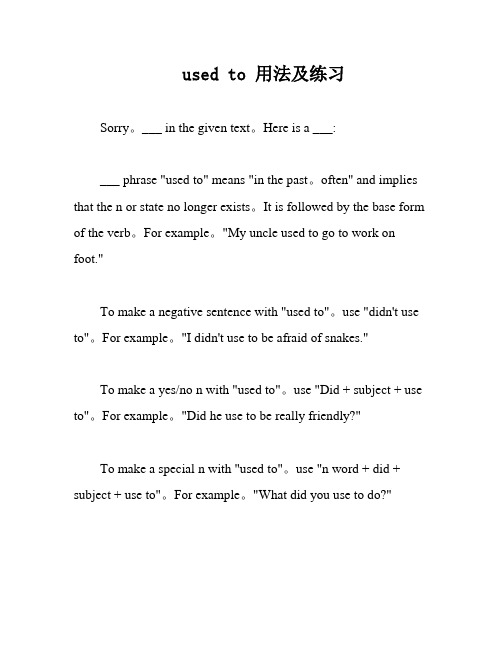 used to 用法及练习

Sorry。___ in the given text。Here is a ___:

___ phrase "used to" means "in the past。often" and implies that the n or state no longer exists。It is followed by the base form of the verb。For example。"My uncle used to go to work on foot."

To make a negative sentence with "used to"。use "didn't use to"。For example。"I didn't use to be afraid of snakes."

To make a yes/no n with "used to"。use "Did + subject + use to"。For example。"Did he use to be really friendly?"

To make a special n with "used to"。use "n word + did + subject + use to"。For example。"What did you use to do?"